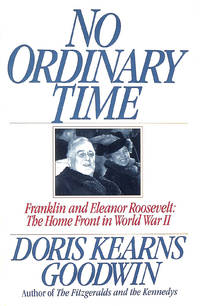 NO ORDINARY TIME

Franklin and Eleanor Roosevelt: The Home Front in World War II

DORIS KEARNS GOODWIN

Author of The Fitzgeralds and the Kennedys